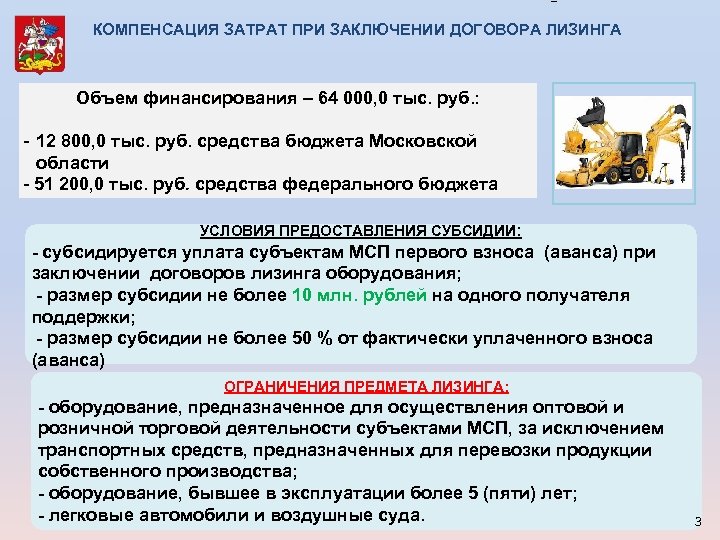 КОМПЕНСАЦИЯ ЗАТРАТ ПРИ ЗАКЛЮЧЕНИИ ДОГОВОРА ЛИЗИНГА

Объем финансирования – 64 000,0 тыс. руб.:

- 12 800,0 тыс. руб. средства бюджета Московской области
- 51 200,0 тыс. руб. средства федерального бюджета

УСЛОВИЯ ПРЕДОСТАВЛЕНИЯ СУБСИДИИ:
- субсидируется уплата субъектам МСП первого взноса (аванса) при заключении договоров лизинга оборудования;
- размер субсидии не более 10 млн. рублей на одного получателя поддержки;
- размер субсидии не более 50 % от фактически уплаченного взноса (аванса)

ОГРАНИЧЕНИЯ ПРЕДМЕТА ЛИЗИНГА:
- оборудование, предназначенное для осуществления оптовой и розничной торговой деятельности субъектами МСП, за исключением транспортных средств, предназначенных для перевозки продукции собственного производства;
- оборудование, бывшее в эксплуатации более 5 (пяти) лет;
- легковые автомобили и воздушные суда.

3